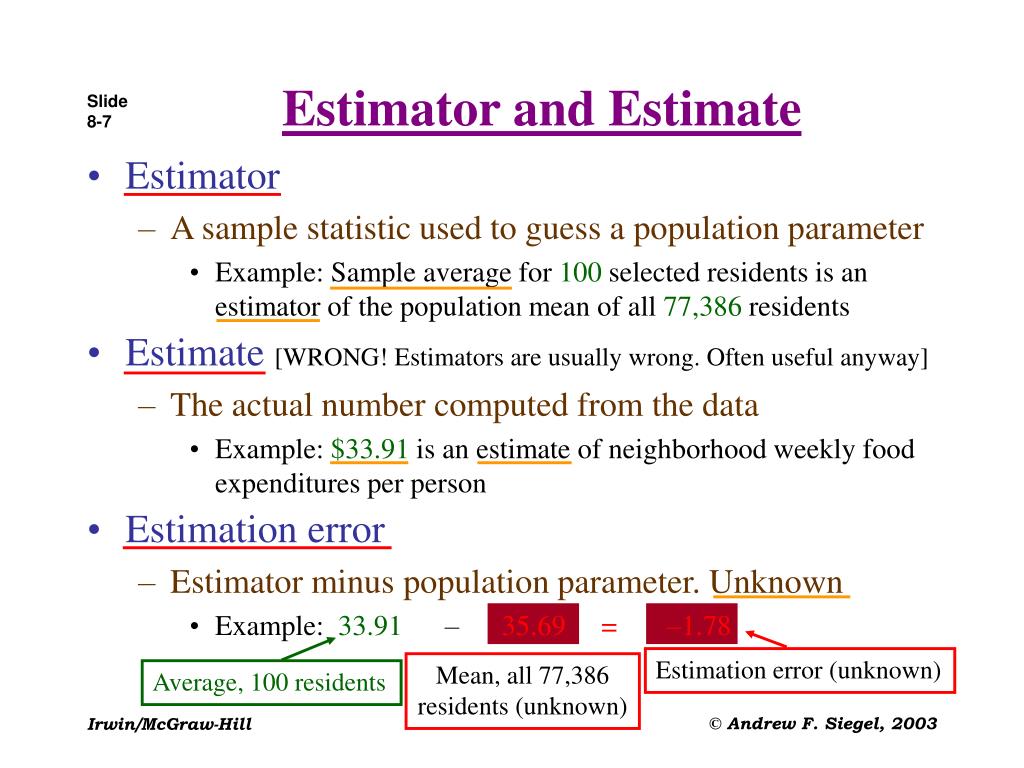 Slide 8-7

Estimator and Estimate

• Estimator
– A sample statistic used to guess a population parameter
• Example: Sample average for 100 selected residents is an estimator of the population mean of all 77,386 residents

• Estimate [WRONG! Estimators are usually wrong. Often useful anyway]
– The actual number computed from the data
• Example: \$33.91 is an estimate of neighborhood weekly food expenditures per person

• Estimation error
– Estimator minus population parameter. Unknown
• Example: 33.91 – 35.69 = –1.78

Average, 100 residents

Mean, all 77,386 residents (unknown)

Estimation error (unknown)

Irwin/McGraw-Hill

© Andrew F. Siegel, 2003